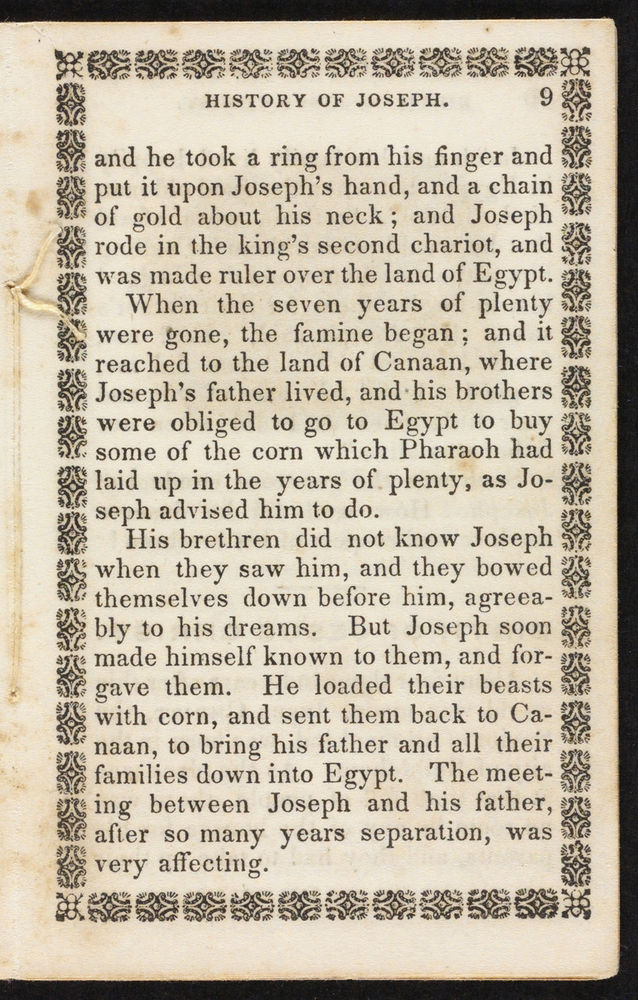 HISTORY OF JOSEPH. 9

and he took a ring from his finger and put it upon Joseph's hand, and a chain of gold about his neck; and Joseph rode in the king's second chariot, and was made ruler over the land of Egypt.

When the seven years of plenty were gone, the famine began; and it reached to the land of Canaan, where Joseph's father lived, and his brothers were obliged to go to Egypt to buy some of the corn which Pharaoh had laid up in the years of plenty, as Joseph advised him to do.

His brethren did not know Joseph when they saw him, and they bowed themselves down before him, agreeably to his dreams. But Joseph soon made himself known to them, and forgave them. He loaded their beasts with corn, and sent them back to Canaan, to bring his father and all their families down into Egypt. The meeting between Joseph and his father, after so many years separation, was very affecting.